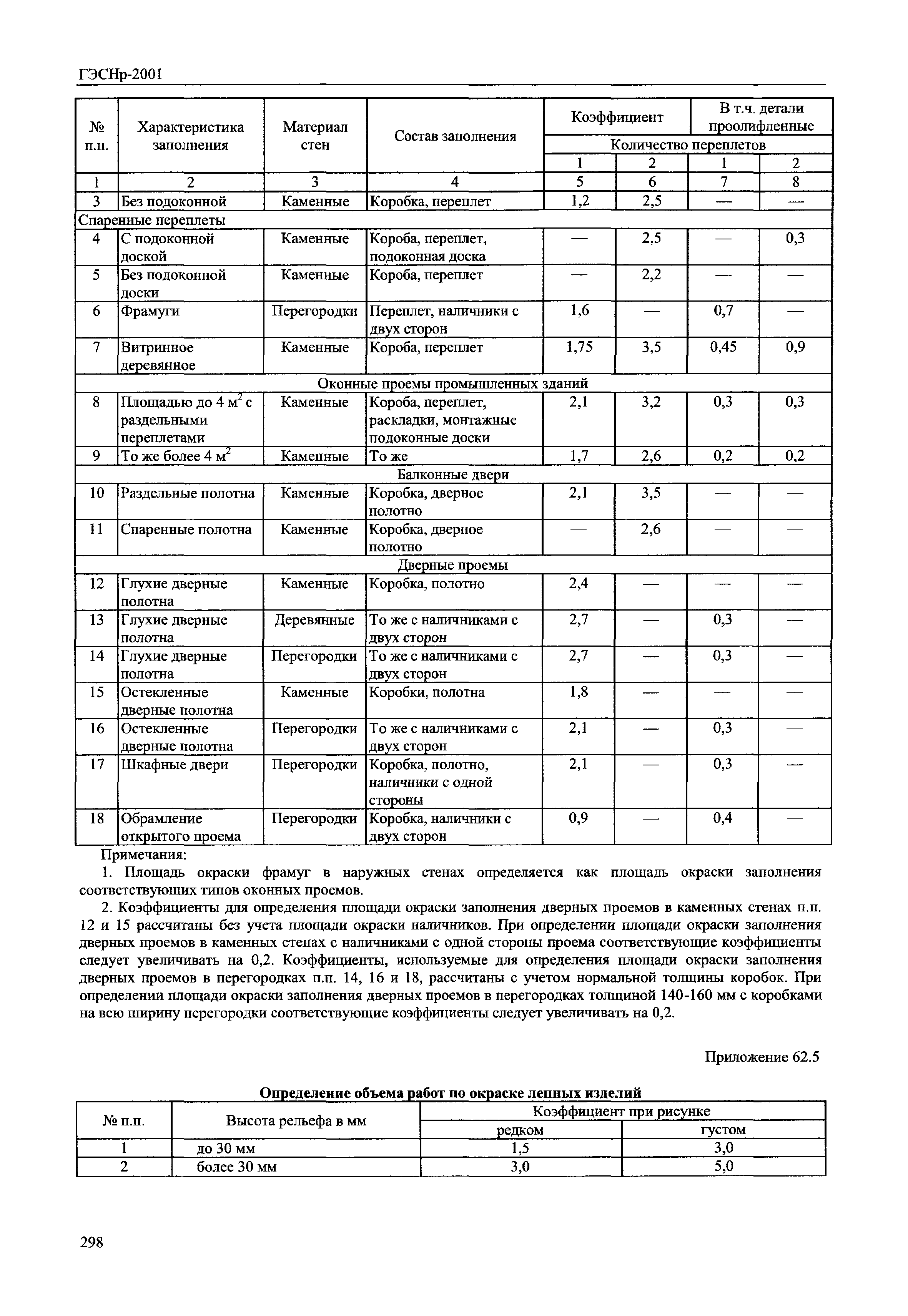 ГЭСНр-2001

| № п.п. | Характеристика заполнения | Материал стен | Состав заполнения | Коэффициент |  | В т.ч. детали проолифленные |  |
|---|---|---|---|---|---|---|---|
|  |  |  |  | Количество переплетов |  |  |  |
|  |  |  |  | 1 | 2 | 1 | 2 |
| 1 | 2 | 3 | 4 | 5 | 6 | 7 | 8 |
| 3 | Без подоконной | Каменные | Коробка, переплет | 1,2 | 2,5 | — | — |
| Спаренные переплеты |  |  |  |  |  |  |  |
| 4 | С подоконной доской | Каменные | Короба, переплет, подоконная доска | — | 2,5 | — | 0,3 |
| 5 | Без подоконной доски | Каменные | Короба, переплет | — | 2,2 | — | — |
| 6 | Фрамуги | Перегородки | Переплет, наличники с двух сторон | 1,6 | — | 0,7 | — |
| 7 | Витринное деревянное | Каменные | Короба, переплет | 1,75 | 3,5 | 0,45 | 0,9 |
| Оконные проемы промышленных зданий |  |  |  |  |  |  |  |
| 8 | Площадью до 4 $м^2$ с раздельными переплетами | Каменные | Короба, переплет, раскладки, монтажные подоконные доски | 2,1 | 3,2 | 0,3 | 0,3 |
| 9 | То же более 4 $м^2$ | Каменные | То же | 1,7 | 2,6 | 0,2 | 0,2 |
| Балконные двери |  |  |  |  |  |  |  |
| 10 | Раздельные полотна | Каменные | Коробка, дверное полотно | 2,1 | 3,5 | — | — |
| 11 | Спаренные полотна | Каменные | Коробка, дверное полотно | — | 2,6 | — | — |
| Дверные проемы |  |  |  |  |  |  |  |
| 12 | Глухие дверные полотна | Каменные | Коробка, полотно | 2,4 | — | — | — |
| 13 | Глухие дверные полотна | Деревянные | То же с наличниками с двух сторон | 2,7 | — | 0,3 | — |
| 14 | Глухие дверные полотна | Перегородки | То же с наличниками с двух сторон | 2,7 | — | 0,3 | — |
| 15 | Остекленные дверные полотна | Каменные | Коробки, полотна | 1,8 | — | — | — |
| 16 | Остекленные дверные полотна | Перегородки | То же с наличниками с двух сторон | 2,1 | — | 0,3 | — |
| 17 | Шкафные двери | Перегородки | Коробка, полотно, наличники с одной стороны | 2,1 | — | 0,3 | — |
| 18 | Обрамление открытого проема | Перегородки | Коробка, наличники с двух сторон | 0,9 | — | 0,4 | — |

Примечания:

1. Площадь окраски фрамуг в наружных стенах определяется как площадь окраски заполнения соответствующих типов оконных проемов.

2. Коэффициенты для определения площади окраски заполнения дверных проемов в каменных стенах п.п. 12 и 15 рассчитаны без учета площади окраски наличников. При определении площади окраски заполнения дверных проемов в каменных стенах с наличниками с одной стороны проема соответствующие коэффициенты следует увеличивать на 0,2. Коэффициенты, используемые для определения площади окраски заполнения дверных проемов в перегородках п.п. 14, 16 и 18, рассчитаны с учетом нормальной толщины коробок. При определении площади окраски заполнения дверных проемов в перегородках толщиной 140-160 мм с коробками на всю ширину перегородки соответствующие коэффициенты следует увеличивать на 0,2.

Приложение 62.5

Определение объема работ по окраске лепных изделий

| № п.п. | Высота рельефа в мм | Коэффициент при рисунке |  |
|---|---|---|---|
|  |  | редком | густом |
| 1 | до 30 мм | 1,5 | 3,0 |
| 2 | более 30 мм | 3,0 | 5,0 |

298